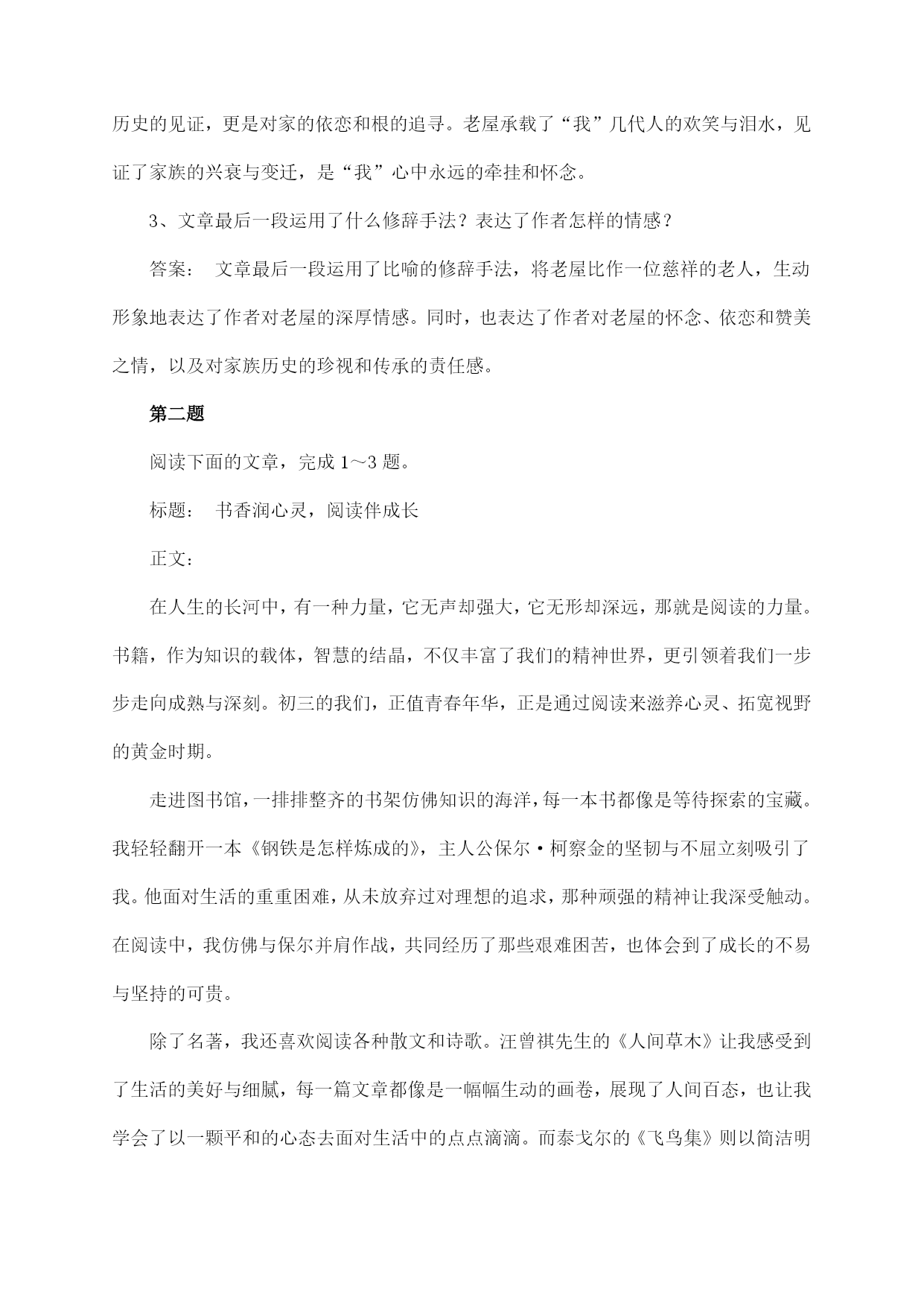 历史的见证，更是对家的依恋和根的追寻。老屋承载了“我”几代人的欢笑与泪水，见证了家族的兴衰与变迁，是“我”心中永远的牵挂和怀念。

3、文章最后一段运用了什么修辞手法？表达了作者怎样的情感？

答案： 文章最后一段运用了比喻的修辞手法，将老屋比作一位慈祥的老人，生动形象地表达了作者对老屋的深厚情感。同时，也表达了作者对老屋的怀念、依恋和赞美之情，以及对家族历史的珍视和传承的责任感。

第二题

阅读下面的文章，完成 1～3 题。

标题： 书香润心灵，阅读伴成长

正文：

在人生的长河中，有一种力量，它无声却强大，它无形却深远，那就是阅读的力量。书籍，作为知识的载体，智慧的结晶，不仅丰富了我们的精神世界，更引领着我们一步步走向成熟与深刻。初三的我们，正值青春年华，正是通过阅读来滋养心灵、拓宽视野的黄金时期。

走进图书馆，一排排整齐的书架仿佛知识的海洋，每一本书都像是等待探索的宝藏。我轻轻翻开一本《钢铁是怎样炼成的》，主人公保尔·柯察金的坚韧与不屈立刻吸引了我。他面对生活的重重困难，从未放弃过对理想的追求，那种顽强的精神让我深受触动。在阅读中，我仿佛与保尔并肩作战，共同经历了那些艰难困苦，也体会到了成长的不易与坚持的可贵。

除了名著，我还喜欢阅读各种散文和诗歌。汪曾祺先生的《人间草木》让我感受到了生活的美好与细腻，每一篇文章都像是一幅幅生动的画卷，展现了人间百态，也让我学会了以一颗平和的心态去面对生活中的点点滴滴。而泰戈尔的《飞鸟集》则以简洁明